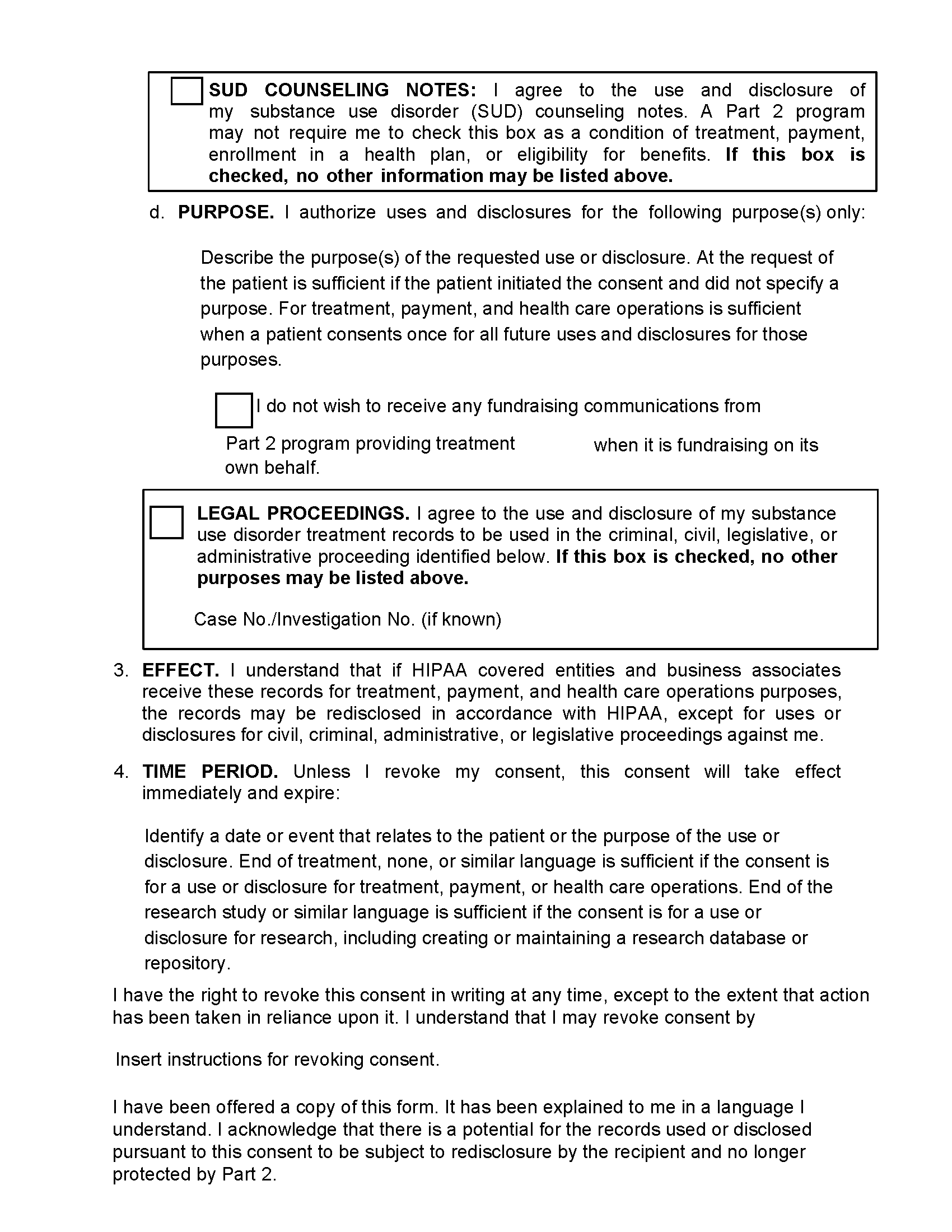 SUD COUNSELING NOTES: I agree to the use and disclosure of my substance use disorder (SUD) counseling notes. A Part 2 program may not require me to check this box as a condition of treatment, payment, enrollment in a health plan, or eligibility for benefits. If this box is checked, no other information may be listed above.

d. PURPOSE. I authorize uses and disclosures for the following purpose(s) only:

Describe the purpose(s) of the requested use or disclosure. At the request of the patient is sufficient if the patient initiated the consent and did not specify a purpose. For treatment, payment, and health care operations is sufficient when a patient consents once for all future uses and disclosures for those purposes.

I do not wish to receive any fundraising communications from

Part 2 program providing treatment when it is fundraising on its own behalf.

LEGAL PROCEEDINGS. I agree to the use and disclosure of my substance use disorder treatment records to be used in the criminal, civil, legislative, or administrative proceeding identified below. If this box is checked, no other purposes may be listed above.

Case No./Investigation No. (if known)

3. EFFECT. I understand that if HIPAA covered entities and business associates receive these records for treatment, payment, and health care operations purposes, the records may be redisclosed in accordance with HIPAA, except for uses or disclosures for civil, criminal, administrative, or legislative proceedings against me.

4. TIME PERIOD. Unless I revoke my consent, this consent will take effect immediately and expire:

Identify a date or event that relates to the patient or the purpose of the use or disclosure. End of treatment, none, or similar language is sufficient if the consent is for a use or disclosure for treatment, payment, or health care operations. End of the research study or similar language is sufficient if the consent is for a use or disclosure for research, including creating or maintaining a research database or repository.

I have the right to revoke this consent in writing at any time, except to the extent that action has been taken in reliance upon it. I understand that I may revoke consent by

Insert instructions for revoking consent.

I have been offered a copy of this form. It has been explained to me in a language I understand. I acknowledge that there is a potential for the records used or disclosed pursuant to this consent to be subject to redisclosure by the recipient and no longer protected by Part 2.